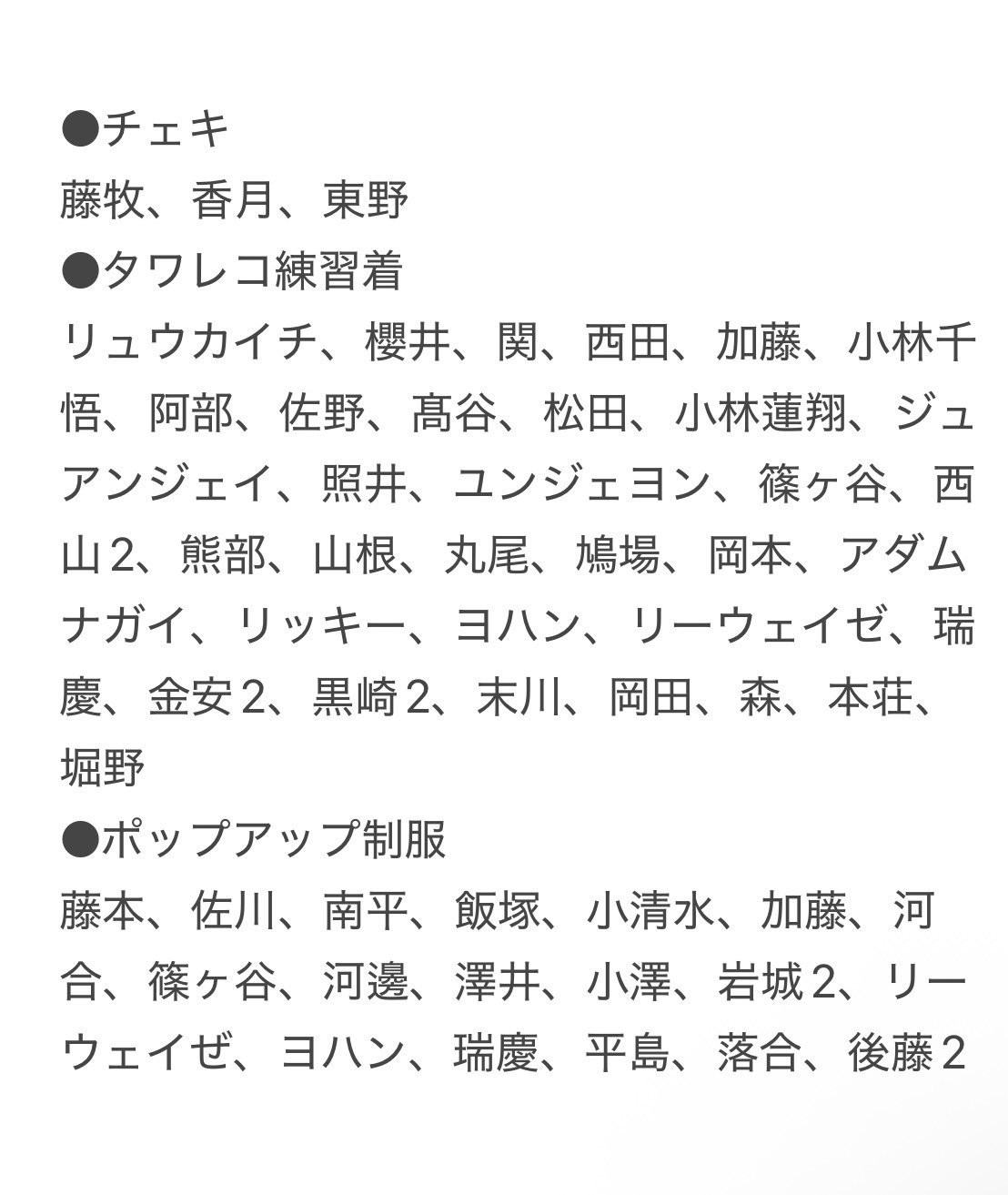 ●チェキ
藤牧、香月、東野
●タワレコ練習着
リュウカイチ、櫻井、関、西田、加藤、小林千悟、阿部、佐野、髙谷、松田、小林蓮翔、ジュアンジェイ、照井、ユンジェヨン、篠ヶ谷、西山2、熊部、山根、丸尾、鳩場、岡本、アダムナガイ、リッキー、ヨハン、リーウェイゼ、瑞慶、金安2、黒崎2、末川、岡田、森、本荘、堀野
●ポップアップ制服
藤本、佐川、南平、飯塚、小清水、加藤、河合、篠ヶ谷、河邊、澤井、小澤、岩城2、リーウェイゼ、ヨハン、瑞慶、平島、落合、後藤2